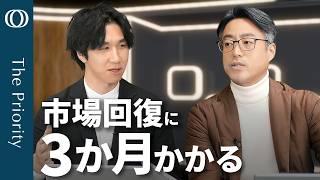 The Priority

市場回復に
3か月かかる